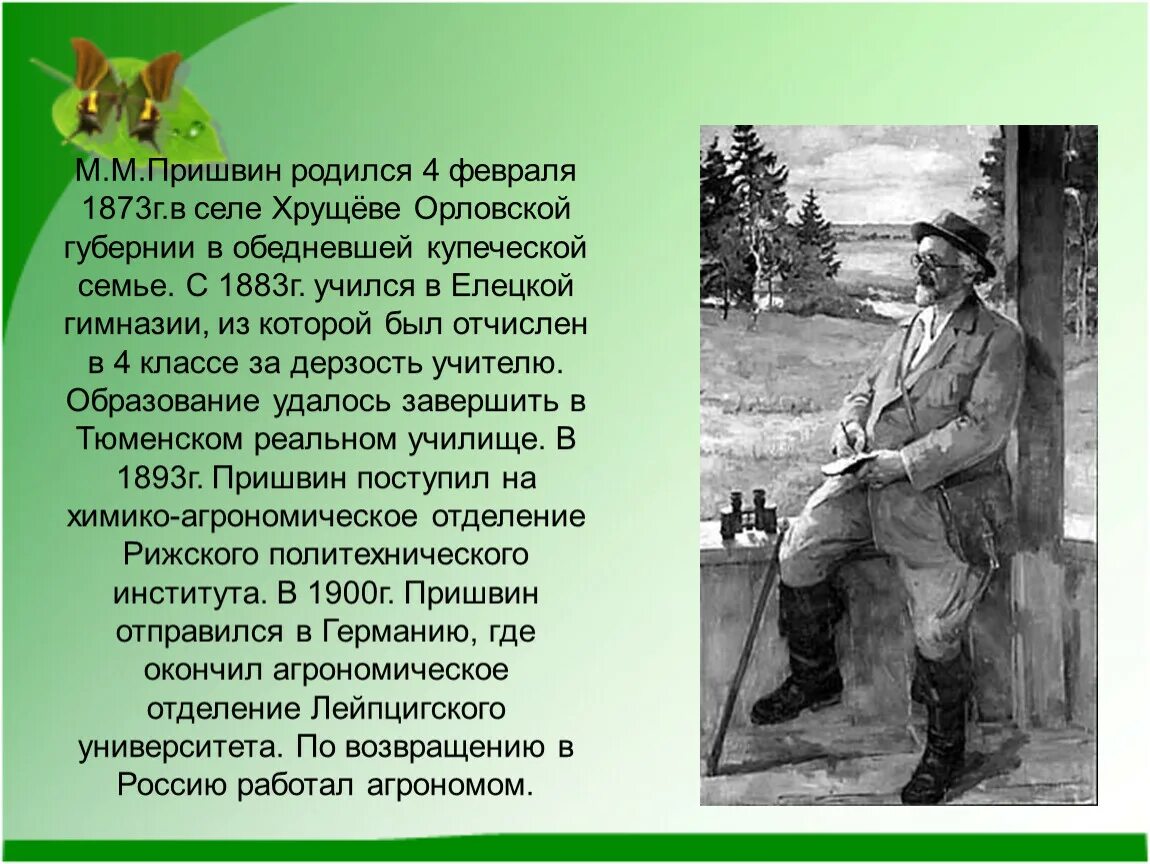 М.М.Пришвин родился 4 февраля 1873г.в селе Хрущёве Орловской губернии в обедневшей купеческой семье. С 1883г. учился в Елецкой гимназии, из которой был отчислен в 4 классе за дерзость учителю. Образование удалось завершить в Тюменском реальном училище. В 1893г. Пришвин поступил на химико-агрономическое отделение Рижского политехнического института. В 1900г. Пришвин отправился в Германию, где окончил агрономическое отделение Лейпцигского университета. По возвращению в Россию работал агрономом.